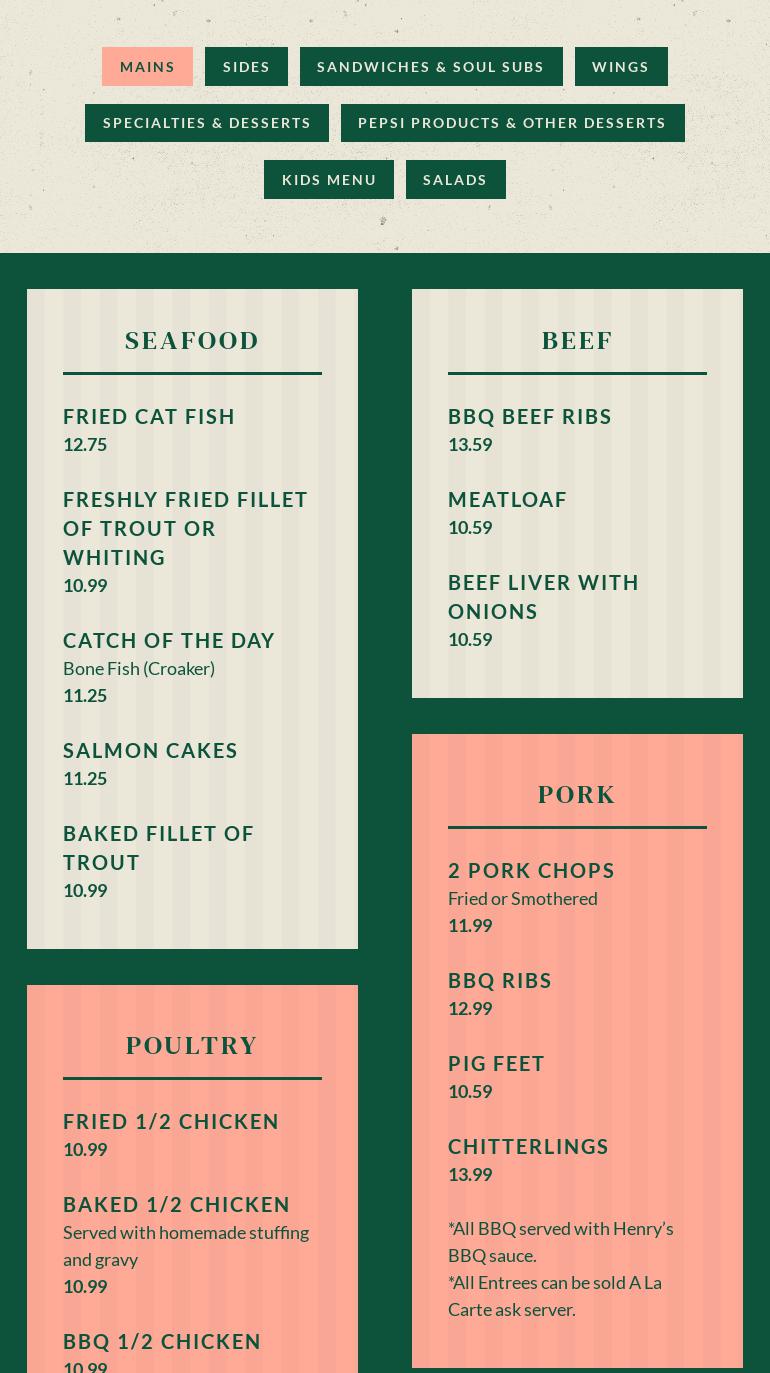 MAINS SIDES SANDWICHES & SOUL SUBS WINGS

SPECIALTIES & DESSERTS PEPSI PRODUCTS & OTHER DESSERTS

KIDS MENU SALADS

SEAFOOD

FRIED CAT FISH
12.75

FRESHLY FRIED FILLET OF TROUT OR WHITING
10.99

CATCH OF THE DAY
Bone Fish (Croaker)
11.25

SALMON CAKES
11.25

BAKED FILLET OF TROUT
10.99

POULTRY

FRIED 1/2 CHICKEN
10.99

BAKED 1/2 CHICKEN
Served with homemade stuffing and gravy
10.99

BBQ 1/2 CHICKEN
10.99

BEEF

BBQ BEEF RIBS
13.59

MEATLOAF
10.59

BEEF LIVER WITH ONIONS
10.59

PORK

2 PORK CHOPS
Fried or Smothered
11.99

BBQ RIBS
12.99

PIG FEET
10.59

CHITTERLINGS
13.99

*All BBQ served with Henry's BBQ sauce.
*All Entrees can be sold A La Carte ask server.